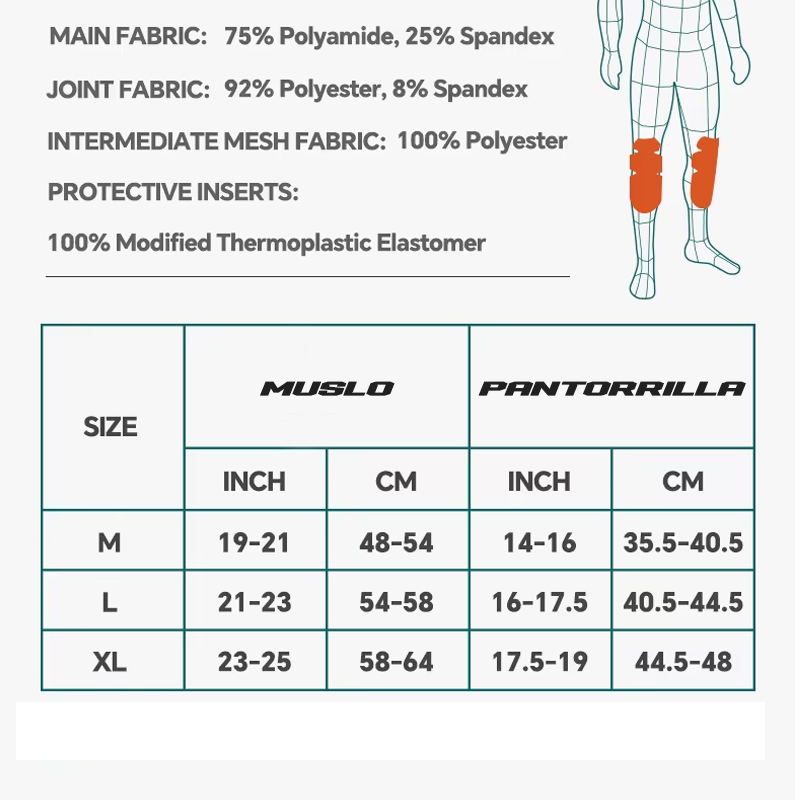 MAIN FABRIC: 75% Polyamide, 25% Spandex

JOINT FABRIC: 92% Polyester, 8% Spandex

INTERMEDIATE MESH FABRIC: 100% Polyester

PROTECTIVE INSERTS:

100% Modified Thermoplastic Elastomer

| SIZE | MUSLO | | PANTORRILLA | |
|---|---|---|---|---|
| | INCH | CM | INCH | CM |
| M | 19-21 | 48-54 | 14-16 | 35.5-40.5 |
| L | 21-23 | 54-58 | 16-17.5 | 40.5-44.5 |
| XL | 23-25 | 58-64 | 17.5-19 | 44.5-48 |